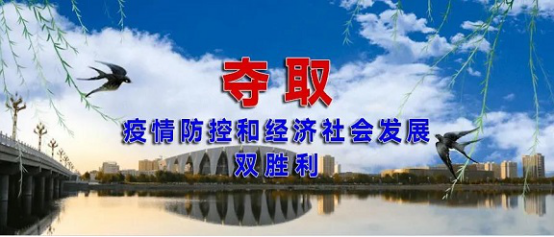 夺取
疫情防控和经济社会发展
双胜利